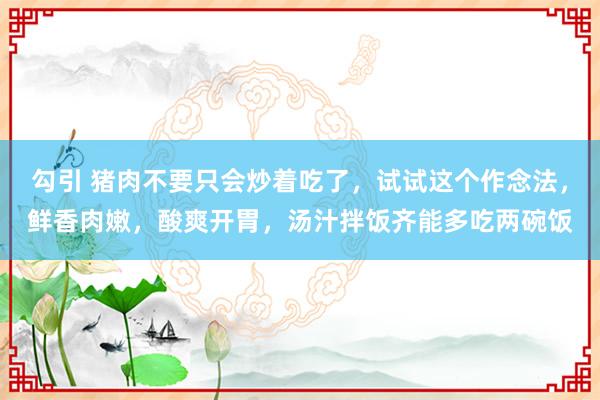 勾引 猪肉不要只会炒着吃了，试试这个作念法，鲜香肉嫩，酸爽开胃，汤汁拌饭齐能多吃两碗饭